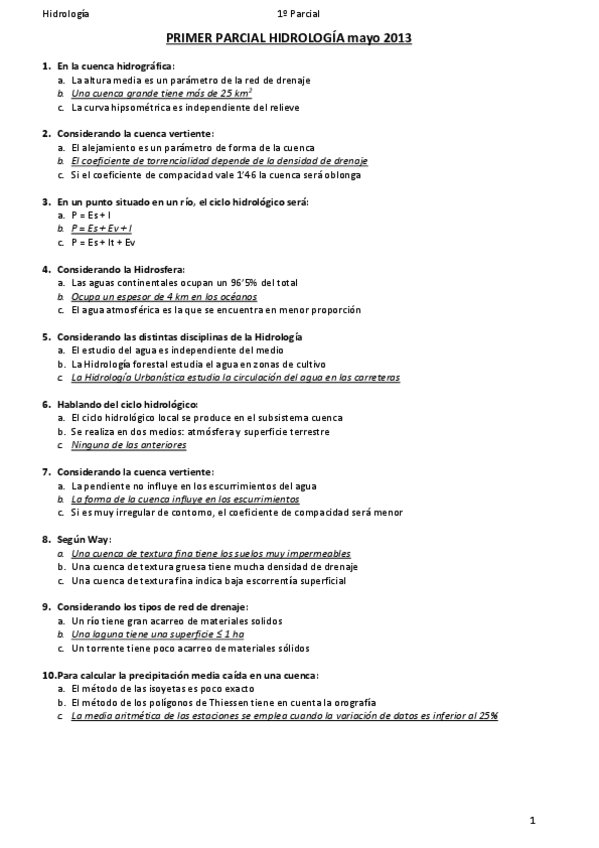 Hidrología 1º Parcial

PRIMER PARCIAL HIDROLOGÍA mayo 2013

1. En la cuenca hidrográfica:
a. La altura media es un parámetro de la red de drenaje
b. Una cuenca grande tiene más de 25 km$^2$
c. La curva hipsométrica es independiente del relieve

2. Considerando la cuenca vertiente:
a. El alejamiento es un parámetro de forma de la cuenca
b. El coeficiente de torrencialidad depende de la densidad de drenaje
c. Si el coeficiente de compacidad vale 1'46 la cuenca será oblonga

3. En un punto situado en un río, el ciclo hidrológico será:
a. P = Es + I
b. P = Es + Ev + I
c. P = Es + It + Ev

4. Considerando la Hidrosfera:
a. Las aguas continentales ocupan un 96'5% del total
b. Ocupa un espesor de 4 km en los océanos
c. El agua atmosférica es la que se encuentra en menor proporción

5. Considerando las distintas disciplinas de la Hidrología
a. El estudio del agua es independiente del medio
b. La Hidrología forestal estudia el agua en zonas de cultivo
c. La Hidrología Urbanística estudia la circulación del agua en las carreteras

6. Hablando del ciclo hidrológico:
a. El ciclo hidrológico local se produce en el subsistema cuenca
b. Se realiza en dos medios: atmósfera y superficie terrestre
c. Ninguna de las anteriores

7. Considerando la cuenca vertiente:
a. La pendiente no influye en los escurrimientos del agua
b. La forma de la cuenca influye en los escurrimientos
c. Si es muy irregular de contorno, el coeficiente de compacidad será menor

8. Según Way:
a. Una cuenca de textura fina tiene los suelos muy impermeables
b. Una cuenca de textura gruesa tiene mucha densidad de drenaje
c. Una cuenca de textura fina indica baja escorrentía superficial

9. Considerando los tipos de red de drenaje:
a. Un río tiene gran acarreo de materiales solidos
b. Una laguna tiene una superficie ≤ 1 ha
c. Un torrente tiene poco acarreo de materiales sólidos

10. Para calcular la precipitación media caída en una cuenca:
a. El método de las isoyetas es poco exacto
b. El método de los polígonos de Thiessen tiene en cuenta la orografía
c. La media aritmética de las estaciones se emplea cuando la variación de datos es inferior al 25%

1